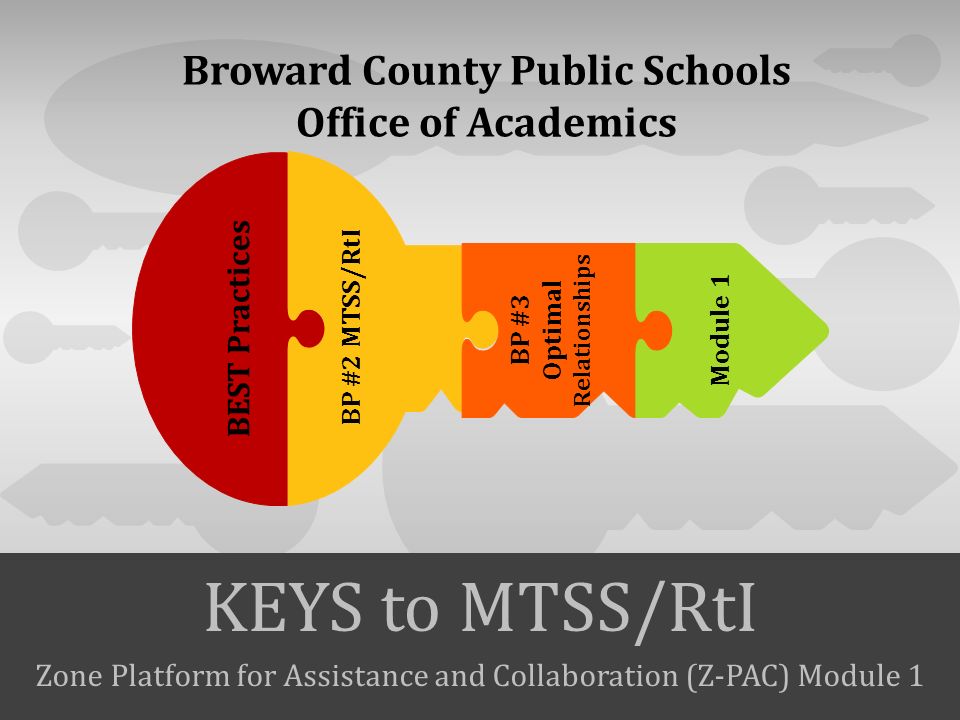 Broward County Public Schools
Office of Academics

BEST Practices

BP #2 MTSS/RtI

BP #3 Optimal Relationships

Module 1

KEYS to MTSS/RtI

Zone Platform for Assistance and Collaboration (Z-PAC) Module 1